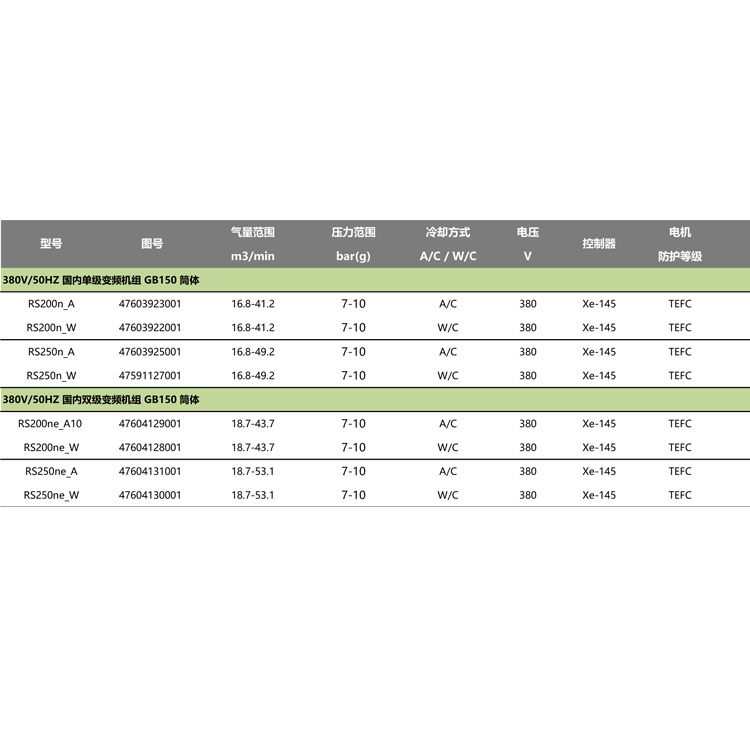 | 型号 | 图号 | 气量范围 m3/min | 压力范围 bar(g) | 冷却方式 A/C / W/C | 电压 V | 控制器 | 电机 防护等级 |
|---|---|---|---|---|---|---|---|
| 380V/50HZ 国内单级变频机组 GB150 筒体 | | | | | | | |
| RS200n_A | 47603923001 | 16.8-41.2 | 7-10 | A/C | 380 | Xe-145 | TEFC |
| RS200n_W | 47603922001 | 16.8-41.2 | 7-10 | W/C | 380 | Xe-145 | TEFC |
| RS250n_A | 47603925001 | 16.8-49.2 | 7-10 | A/C | 380 | Xe-145 | TEFC |
| RS250n_W | 47591127001 | 16.8-49.2 | 7-10 | W/C | 380 | Xe-145 | TEFC |
| 380V/50HZ 国内双级变频机组 GB150 筒体 | | | | | | | |
| RS200ne_A10 | 47604129001 | 18.7-43.7 | 7-10 | A/C | 380 | Xe-145 | TEFC |
| RS200ne_W | 47604128001 | 18.7-43.7 | 7-10 | W/C | 380 | Xe-145 | TEFC |
| RS250ne_A | 47604131001 | 18.7-53.1 | 7-10 | A/C | 380 | Xe-145 | TEFC |
| RS250ne_W | 47604130001 | 18.7-53.1 | 7-10 | W/C | 380 | Xe-145 | TEFC |